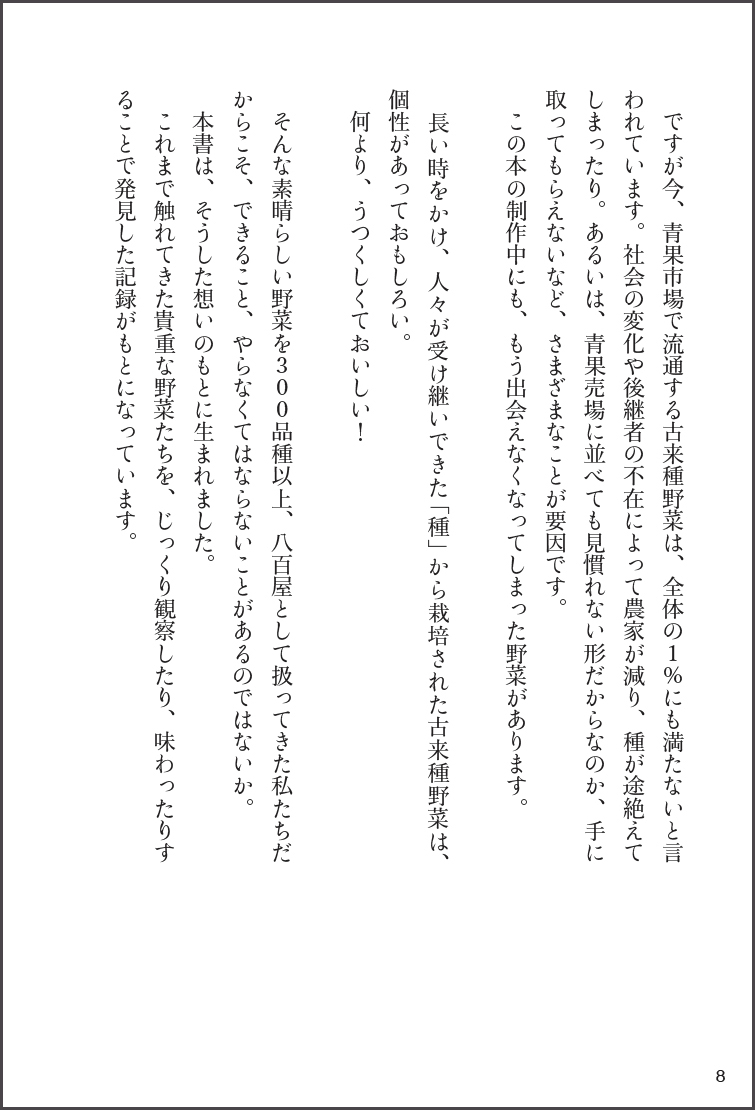 ですが今、青果市場で流通する古来種野菜は、全体の1%にも満たないと言われています。社会の変化や後継者の不在によって農家が減り、種が途絶えてしまったり。あるいは、青果売場に並べても見慣れない形だからなのか、手に取ってもらえないなど、さまざまなことが要因です。
この本の制作中にも、もう出会えなくなってしまった野菜があります。

長い時をかけ、人々が受け継いできた「種」から栽培された古来種野菜は、個性があっておもしろい。
何より、うつくしくておいしい！

そんな素晴らしい野菜を300品種以上、八百屋として扱ってきた私たちだからこそ、できること、やらなくてはならないことがあるのではないか。
本書は、そうした想いのもとに生まれました。
これまで触れてきた貴重な野菜たちを、じっくり観察したり、味わったりすることで発見した記録がもとになっています。

8